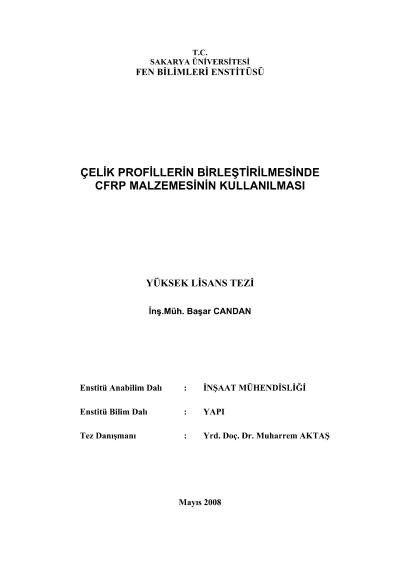 T.C.
SAKARYA ÜNİVERSİTESİ
FEN BİLİMLERİ ENSTİTÜSÜ

ÇELİK PROFİLLERİN BİRLEŞTİRİLMESİNDE CFRP MALZEMESİNİN KULLANILMASI

YÜKSEK LİSANS TEZİ

İnş.Müh. Başar CANDAN

Enstitü Anabilim Dalı : İNŞAAT MÜHENDİSLİĞİ

Enstitü Bilim Dalı : YAPI

Tez Danışmanı : Yrd. Doç. Dr. Muharrem AKTAŞ

Mayıs 2008